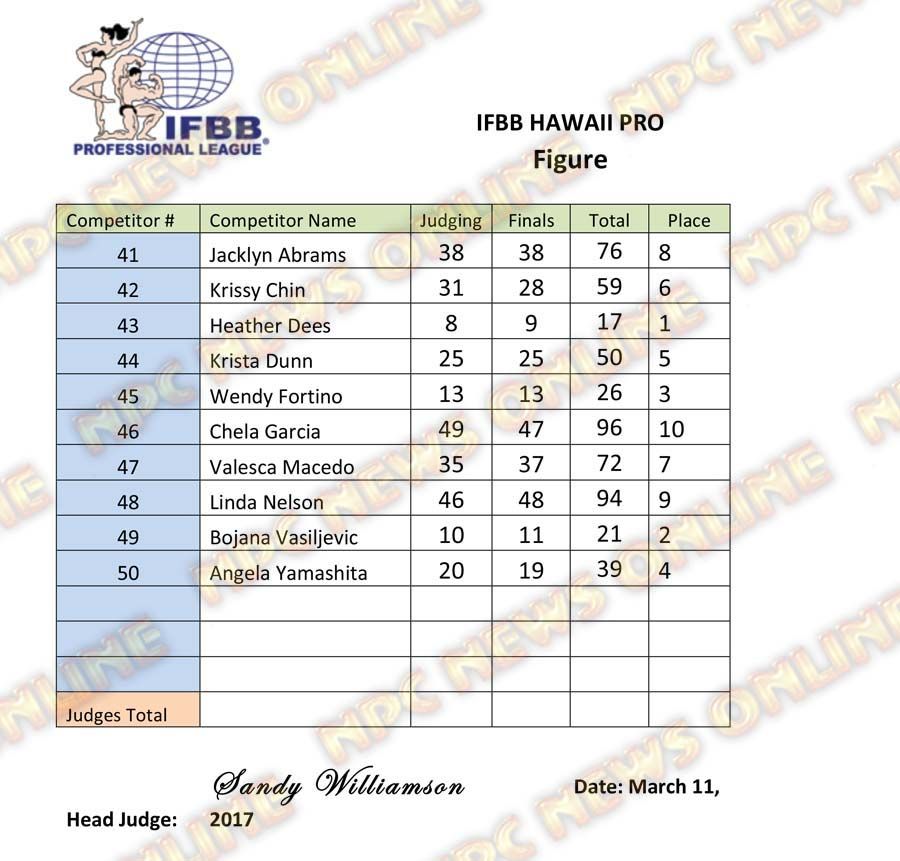 IFBB PROFESSIONAL LEAGUE

IFBB HAWAII PRO
Figure

| Competitor # | Competitor Name | Judging | Finals | Total | Place |
|---|---|---|---|---|---|
| 41 | Jacklyn Abrams | 38 | 38 | 76 | 8 |
| 42 | Krissy Chin | 31 | 28 | 59 | 6 |
| 43 | Heather Dees | 8 | 9 | 17 | 1 |
| 44 | Krista Dunn | 25 | 25 | 50 | 5 |
| 45 | Wendy Fortino | 13 | 13 | 26 | 3 |
| 46 | Chela Garcia | 49 | 47 | 96 | 10 |
| 47 | Valesca Macedo | 35 | 37 | 72 | 7 |
| 48 | Linda Nelson | 46 | 48 | 94 | 9 |
| 49 | Bojana Vasiljevic | 10 | 11 | 21 | 2 |
| 50 | Angela Yamashita | 20 | 19 | 39 | 4 |
| | | | | | |
| | | | | | |
| | | | | | |
| Judges Total | | | | | |

Sandy Williamson
Date: March 11,
Head Judge: 2017

NPC NEWS ONLINE